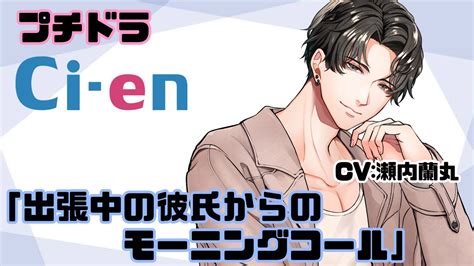 プチドラ

Ci-en

CV:瀬内蘭丸

「出張中の彼氏からのモーニングコール」